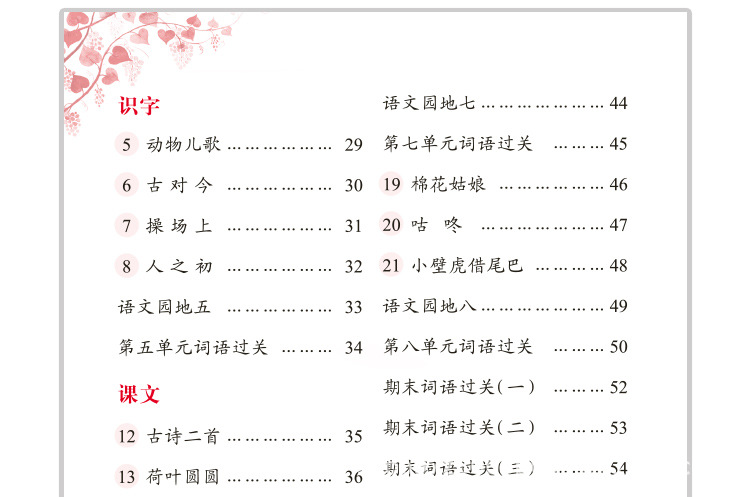 识字

5 动物儿歌 29

6 古对今 30

7 操场上 31

8 人之初 32

语文园地五 33

第五单元词语过关 34

课文

12 古诗二首 35

13 荷叶圆圆 36

语文园地七 44

第七单元词语过关 45

19 棉花姑娘 46

20 咕咚 47

21 小壁虎借尾巴 48

语文园地八 49

第八单元词语过关 50

期末词语过关(一) 52

期末词语过关(二) 53

期末词语过关(三) 54